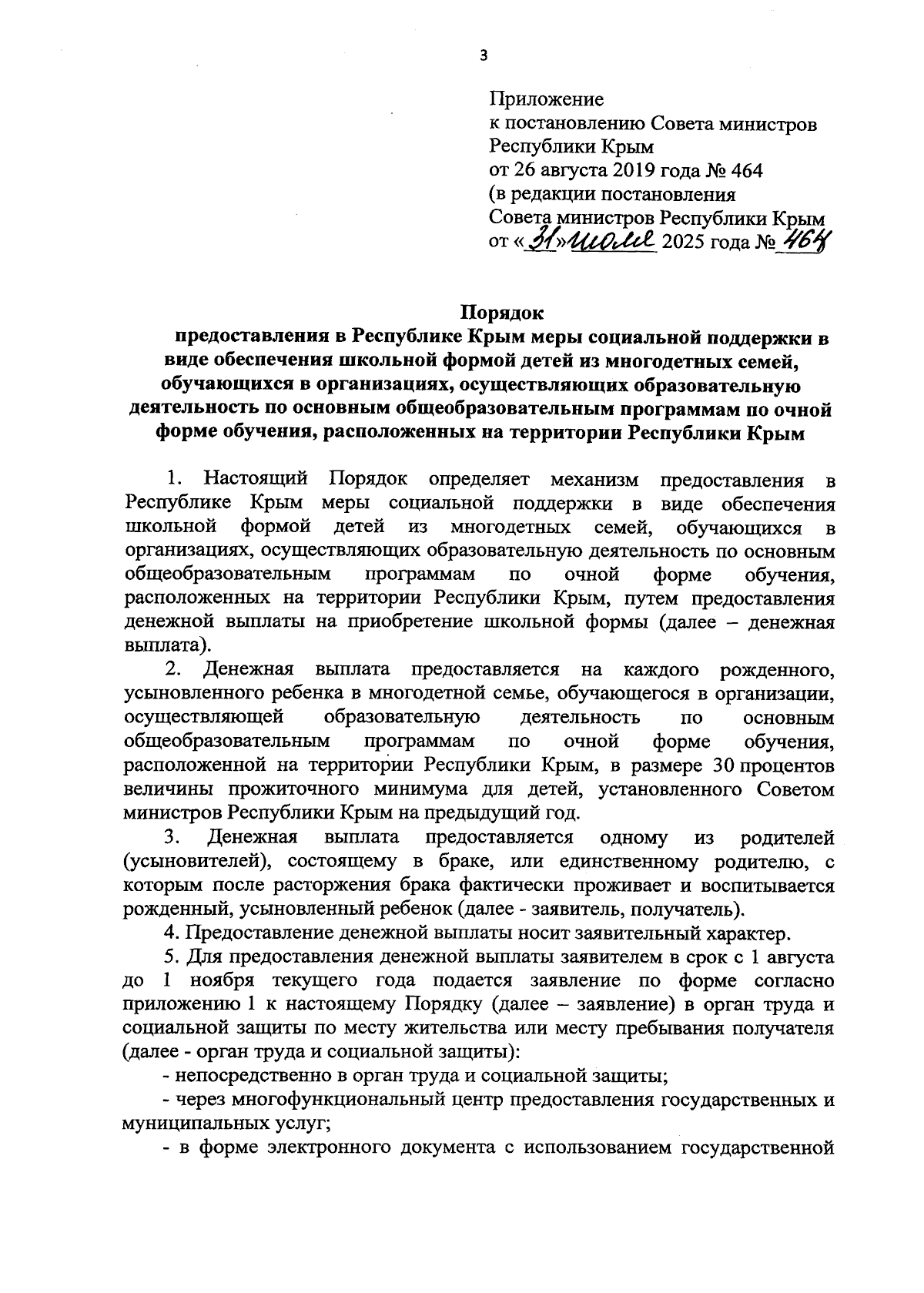 3

Приложение
к постановлению Совета министров Республики Крым
от 26 августа 2019 года № 464
(в редакции постановления Совета министров Республики Крым
от «31» июля 2025 года № 464

Порядок
предоставления в Республике Крым меры социальной поддержки в виде обеспечения школьной формой детей из многодетных семей, обучающихся в организациях, осуществляющих образовательную деятельность по основным общеобразовательным программам по очной форме обучения, расположенных на территории Республики Крым

1. Настоящий Порядок определяет механизм предоставления в Республике Крым меры социальной поддержки в виде обеспечения школьной формой детей из многодетных семей, обучающихся в организациях, осуществляющих образовательную деятельность по основным общеобразовательным программам по очной форме обучения, расположенных на территории Республики Крым, путем предоставления денежной выплаты на приобретение школьной формы (далее – денежная выплата).

2. Денежная выплата предоставляется на каждого рожденного, усыновленного ребенка в многодетной семье, обучающегося в организации, осуществляющей образовательную деятельность по основным общеобразовательным программам по очной форме обучения, расположенной на территории Республики Крым, в размере 30 процентов величины прожиточного минимума для детей, установленного Советом министров Республики Крым на предыдущий год.

3. Денежная выплата предоставляется одному из родителей (усыновителей), состоящему в браке, или единственному родителю, с которым после расторжения брака фактически проживает и воспитывается рожденный, усыновленный ребенок (далее - заявитель, получатель).

4. Предоставление денежной выплаты носит заявительный характер.

5. Для предоставления денежной выплаты заявителем в срок с 1 августа до 1 ноября текущего года подается заявление по форме согласно приложению 1 к настоящему Порядку (далее – заявление) в орган труда и социальной защиты по месту жительства или месту пребывания получателя (далее - орган труда и социальной защиты):

- непосредственно в орган труда и социальной защиты;

- через многофункциональный центр предоставления государственных и муниципальных услуг;

- в форме электронного документа с использованием государственной